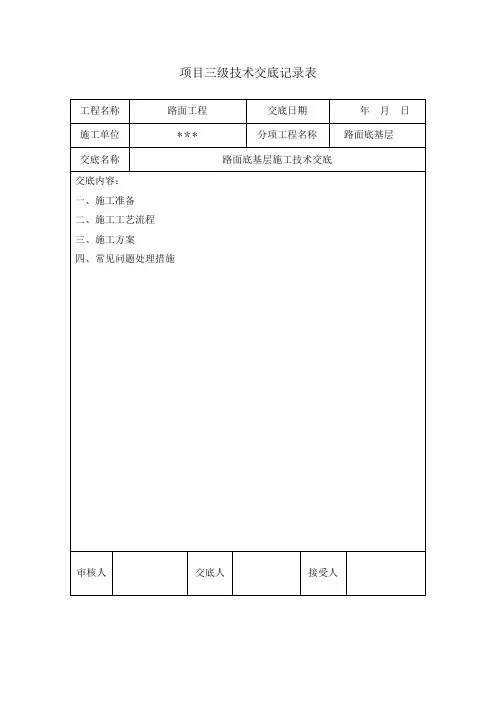 项目三级技术交底记录表

| 工程名称 | 路面工程 | 交底日期 | 年 月 日 |
|---|---|---|---|
| 施工单位 | *** | 分项工程名称 | 路面底基层 |
| 交底名称 | 路面底基层施工技术交底 | | |

交底内容：
一、施工准备
二、施工工艺流程
三、施工方案
四、常见问题处理措施

| 审核人 | | 交底人 | | 接受人 | |
|---|---|---|---|---|---|